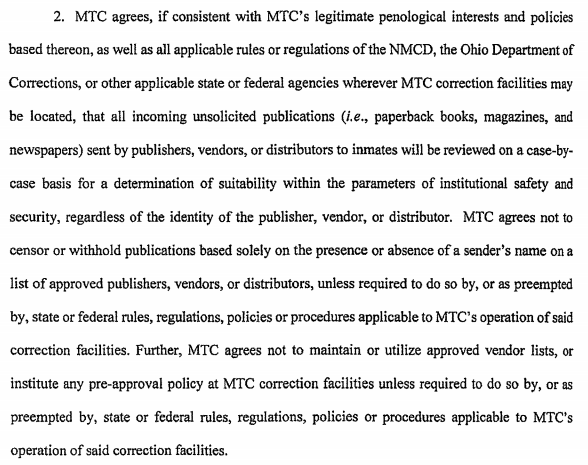 2. MTC agrees, if consistent with MTC's legitimate penological interests and policies based thereon, as well as all applicable rules or regulations of the NMCD, the Ohio Department of Corrections, or other applicable state or federal agencies wherever MTC correction facilities may be located, that all incoming unsolicited publications (i.e., paperback books, magazines, and newspapers) sent by publishers, vendors, or distributors to inmates will be reviewed on a case-by-case basis for a determination of suitability within the parameters of institutional safety and security, regardless of the identity of the publisher, vendor, or distributor. MTC agrees not to censor or withhold publications based solely on the presence or absence of a sender's name on a list of approved publishers, vendors, or distributors, unless required to do so by, or as preempted by, state or federal rules, regulations, policies or procedures applicable to MTC's operation of said correction facilities. Further, MTC agrees not to maintain or utilize approved vendor lists, or institute any pre-approval policy at MTC correction facilities unless required to do so by, or as preempted by, state or federal rules, regulations, policies or procedures applicable to MTC's operation of said correction facilities.